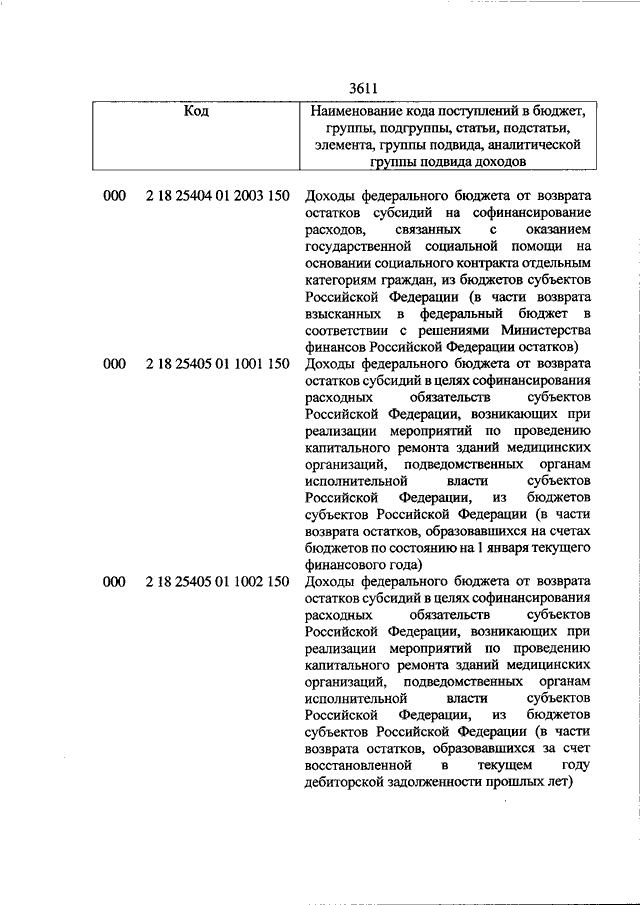 3611

| Код | Наименование кода поступлений в бюджет, группы, подгруппы, статьи, подстатьи, элемента, группы подвида, аналитической группы подвида доходов |
|---|---|
| 000 2 18 25404 01 2003 150 | Доходы федерального бюджета от возврата остатков субсидий на софинансирование расходов, связанных с оказанием государственной социальной помощи на основании социального контракта отдельным категориям граждан, из бюджетов субъектов Российской Федерации (в части возврата взысканных в федеральный бюджет в соответствии с решениями Министерства финансов Российской Федерации остатков) |
| 000 2 18 25405 01 1001 150 | Доходы федерального бюджета от возврата остатков субсидий в целях софинансирования расходных обязательств субъектов Российской Федерации, возникающих при реализации мероприятий по проведению капитального ремонта зданий медицинских организаций, подведомственных органам исполнительной власти субъектов Российской Федерации, из бюджетов субъектов Российской Федерации (в части возврата остатков, образовавшихся на счетах бюджетов по состоянию на 1 января текущего финансового года) |
| 000 2 18 25405 01 1002 150 | Доходы федерального бюджета от возврата остатков субсидий в целях софинансирования расходных обязательств субъектов Российской Федерации, возникающих при реализации мероприятий по проведению капитального ремонта зданий медицинских организаций, подведомственных органам исполнительной власти субъектов Российской Федерации, из бюджетов субъектов Российской Федерации (в части возврата остатков, образовавшихся за счет восстановленной в текущем году дебиторской задолженности прошлых лет) |